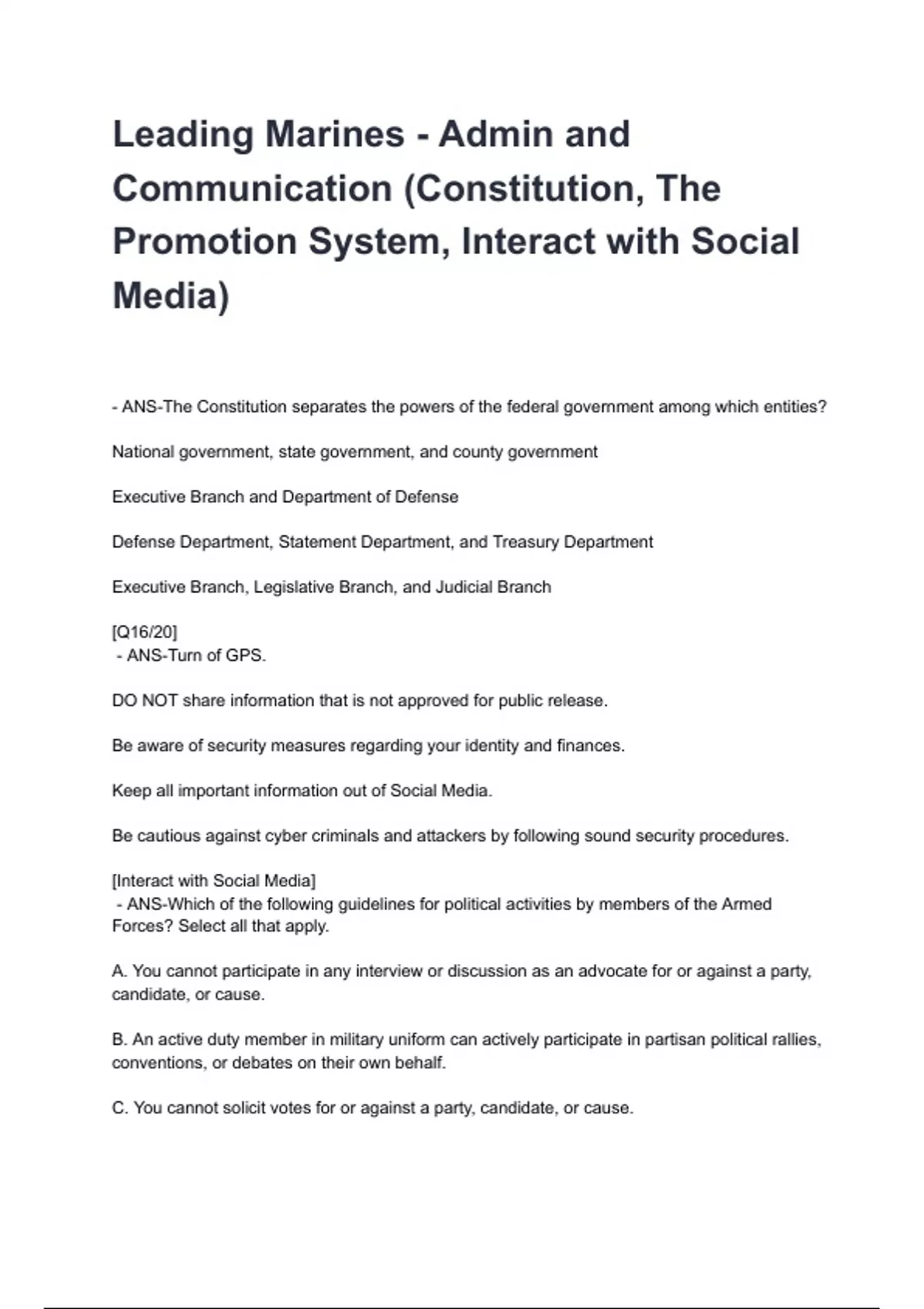 Leading Marines - Admin and Communication (Constitution, The Promotion System, Interact with Social Media)

- ANS-The Constitution separates the powers of the federal government among which entities?

National government, state government, and county government

Executive Branch and Department of Defense

Defense Department, Statement Department, and Treasury Department

Executive Branch, Legislative Branch, and Judicial Branch

[Q16/20]
- ANS-Turn of GPS.

DO NOT share information that is not approved for public release.

Be aware of security measures regarding your identity and finances.

Keep all important information out of Social Media.

Be cautious against cyber criminals and attackers by following sound security procedures.

[Interact with Social Media]
- ANS-Which of the following guidelines for political activities by members of the Armed Forces? Select all that apply.

A. You cannot participate in any interview or discussion as an advocate for or against a party, candidate, or cause.

B. An active duty member in military uniform can actively participate in partisan political rallies, conventions, or debates on their own behalf.

C. You cannot solicit votes for or against a party, candidate, or cause.